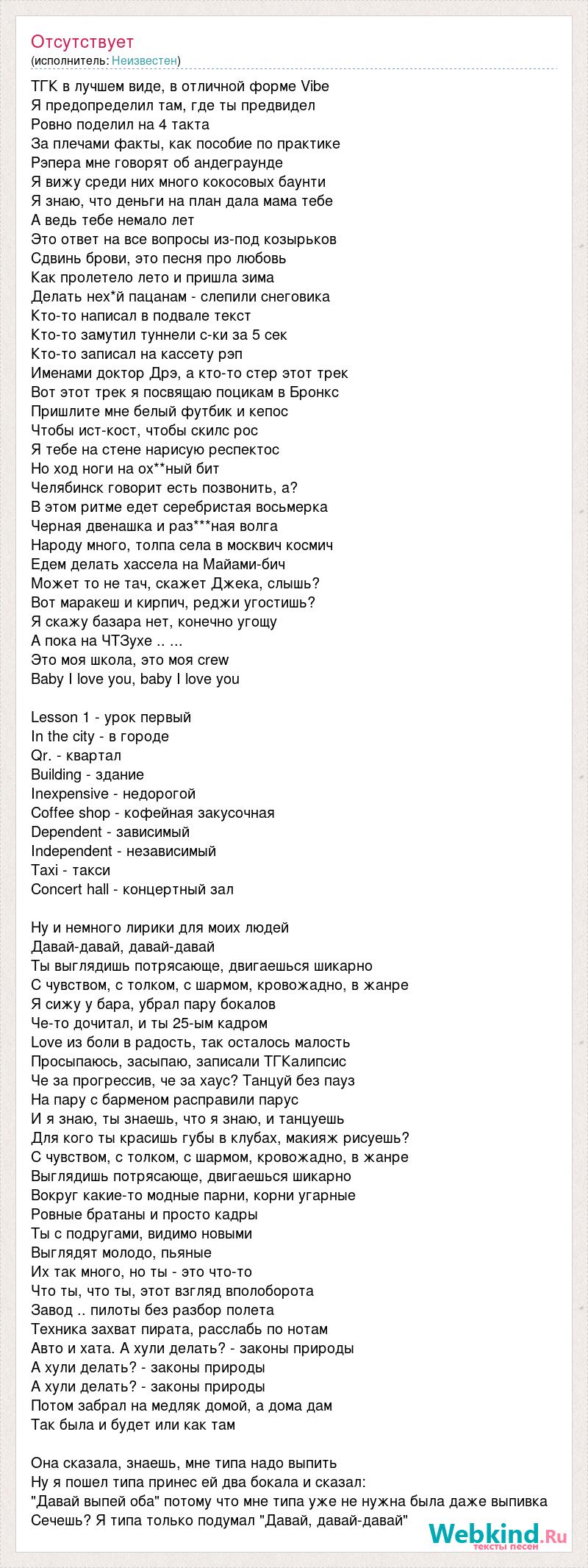 Отсутствует
(исполнитель: Неизвестен)

ТГК в лучшем виде, в отличной форме Vibe
Я предопределил там, где ты предвидел
Ровно поделил на 4 такта
За плечами факты, как пособие по практике
Рэпера мне говорят об андеграунде
Я вижу среди них много кокосовых баунти
Я знаю, что деньги на план дала мама тебе
А ведь тебе немало лет
Это ответ на все вопросы из-под козырьков
Сдвинь брови, это песня про любовь
Как пролетело лето и пришла зима
Делать нех*й пацанам - слепили снеговика
Кто-то написал в подвале текст
Кто-то замутил туннели с-ки за 5 сек
Кто-то записал на кассету рэп
Именами доктор Дрэ, а кто-то стер этот трек
Вот этот трек я посвящаю поцикам в Бронкс
Пришлите мне белый футбик и кепос
Чтобы ист-кост, чтобы скилс рос
Я тебе на стене нарисую респектос
Но ход ноги на ох**ный бит
Челябинск говорит есть позвонить, а?
В этом ритме едет серебристая восьмерка
Черная двенашка и раз***ная волга
Народу много, толпа села в москвич космич
Едем делать хассела на Майами-бич
Может то не тач, скажет Джека, слышь?
Вот маракеш и кирпич, реджи угостишь?
Я скажу базара нет, конечно угощу
А пока на ЧТЗухе .. ...
Это моя школа, это моя crew
Baby I love you, baby I love you

Lesson 1 - урок первый
In the city - в городе
Qr. - квартал
Building - здание
Inexpensive - недорогой
Coffee shop - кофейная закусочная
Dependent - зависимый
Independent - независимый
Taxi - такси
Concert hall - концертный зал

Ну и немного лирики для моих людей
Давай-давай, давай-давай
Ты выглядишь потрясающе, двигаешься шикарно
С чувством, с толком, с шармом, кровожадно, в жанре
Я сижу у бара, убрал пару бокалов
Че-то дочитал, и ты 25-ым кадром
Love из боли в радость, так осталось малость
Просыпаюсь, засыпаю, записали ТГКалипсис
Че за прогрессив, че за хаус? Танцуй без пауз
На пару с барменом расправили парус
И я знаю, ты знаешь, что я знаю, и танцуешь
Для кого ты красишь губы в клубах, макияж рисуешь?
С чувством, с толком, с шармом, кровожадно, в жанре
Выглядишь потрясающе, двигаешься шикарно
Вокруг какие-то модные парни, корни угарные
Ровные братаны и просто кадры
Ты с подругами, видимо новыми
Выглядят молодо, пьяные
Их так много, но ты - это что-то
Что ты, что ты, этот взгляд вполоборота
Завод .. пилоты без разбор полета
Техника захват пирата, расслабь по нотам
Авто и хата. А хули делать? - законы природы
А хули делать? - законы природы
А хули делать? - законы природы
Потом забрал на медляк домой, а дома дам
Так была и будет или как там

Она сказала, знаешь, мне типа надо выпить
Ну я пошел типа принес ей два бокала и сказал:
"Давай выпей оба" потому что мне типа уже не нужна была даже выпивка
Сечешь? Я типа только подумал "Давай, давай-давай"

Webkind.Ru
тексты песен